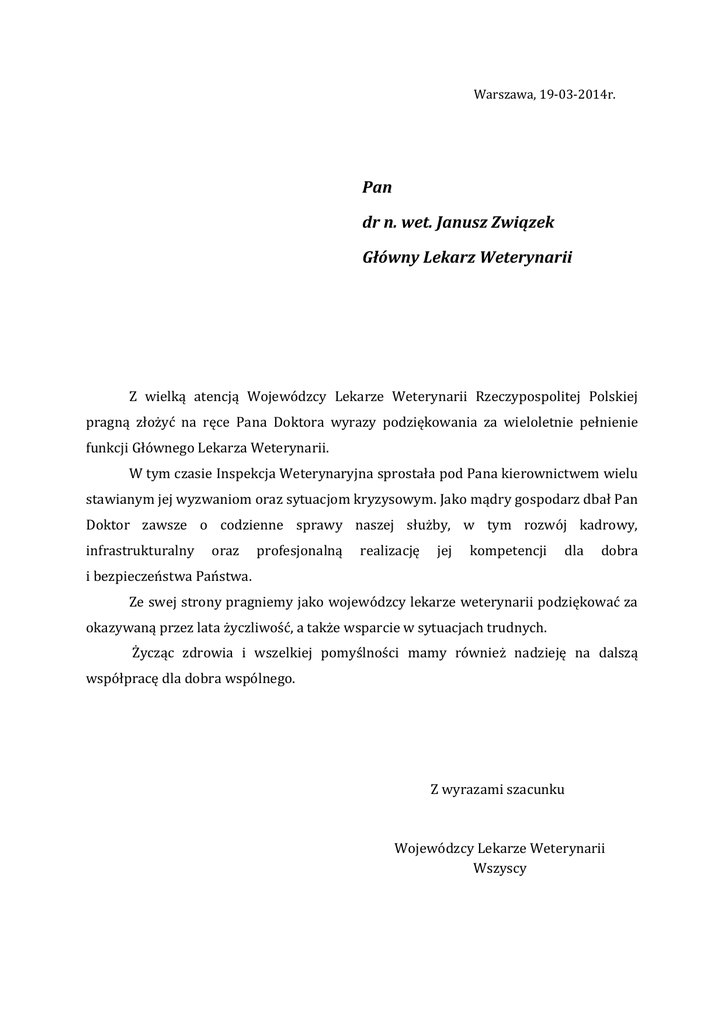 Warszawa, 19-03-2014r.

Pan

dr n. wet. Janusz Związek

Główny Lekarz Weterynarii

Z wielką atencją Wojewódzcy Lekarze Weterynarii Rzeczypospolitej Polskiej pragną złożyć na ręce Pana Doktora wyrazy podziękowania za wieloletnie pełnienie funkcji Głównego Lekarza Weterynarii.

W tym czasie Inspekcja Weterynaryjna sprostała pod Pana kierownictwem wielu stawianym jej wyzwaniom oraz sytuacjom kryzysowym. Jako mądry gospodarz dbał Pan Doktor zawsze o codzienne sprawy naszej służby, w tym rozwój kadrowy, infrastrukturalny oraz profesjonalną realizację jej kompetencji dla dobra i bezpieczeństwa Państwa.

Ze swej strony pragniemy jako wojewódzcy lekarze weterynarii podziękować za okazywaną przez lata życzliwość, a także wsparcie w sytuacjach trudnych.

Życząc zdrowia i wszelkiej pomyślności mamy również nadzieję na dalszą współpracę dla dobra wspólnego.

Z wyrazami szacunku

Wojewódzcy Lekarze Weterynarii
Wszyscy